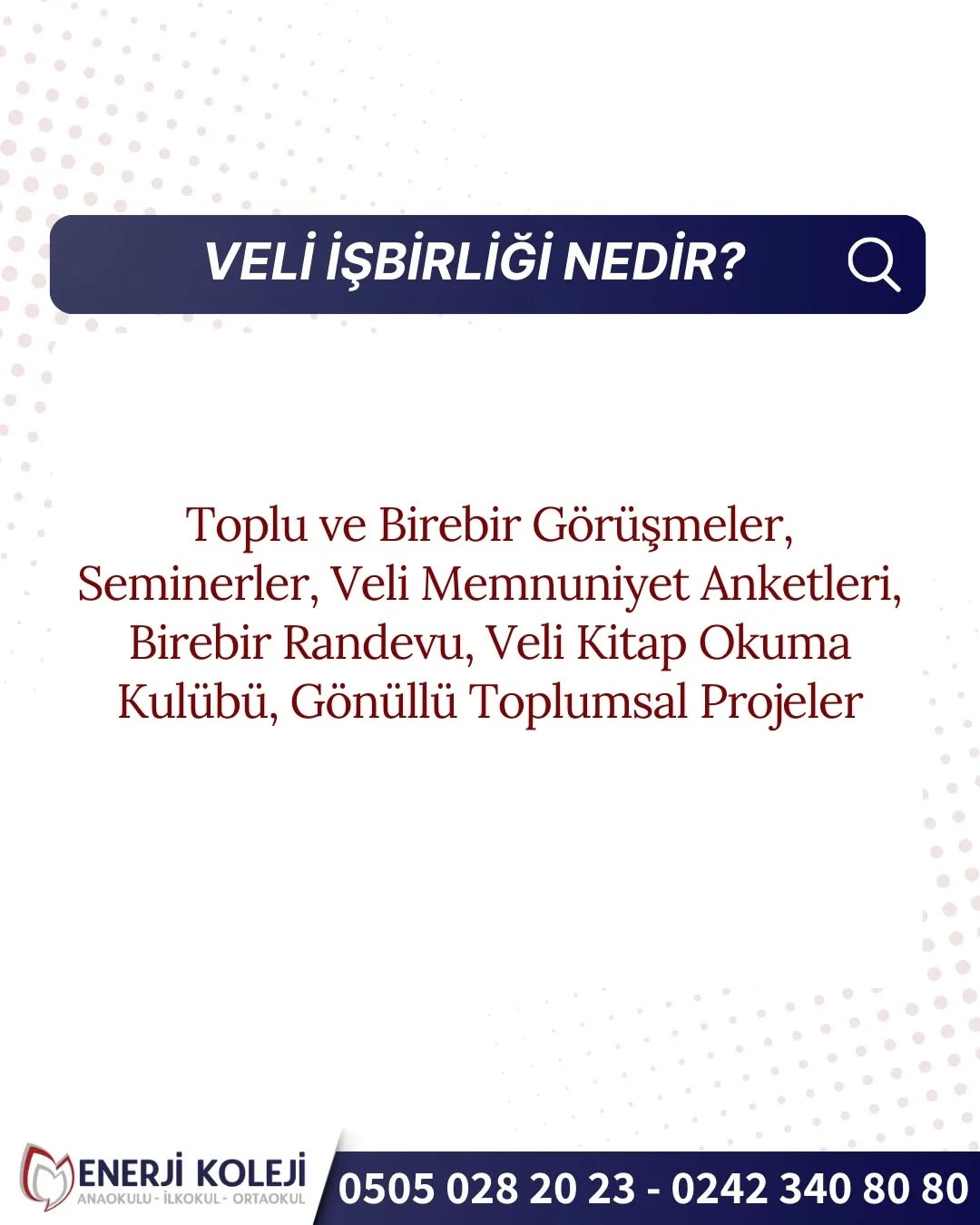 VELİ İŞBİRLİĞİ NEDİR?

Toplu ve Birebir Görüşmeler, Seminerler, Veli Memnuniyet Anketleri, Birebir Randevu, Veli Kitap Okuma Kulübü, Gönüllü Toplumsal Projeler

ENERJİ KOLEJİ
ANAOKULU - İLKOKUL - ORTAOKUL

0505 028 20 23 - 0242 340 80 80